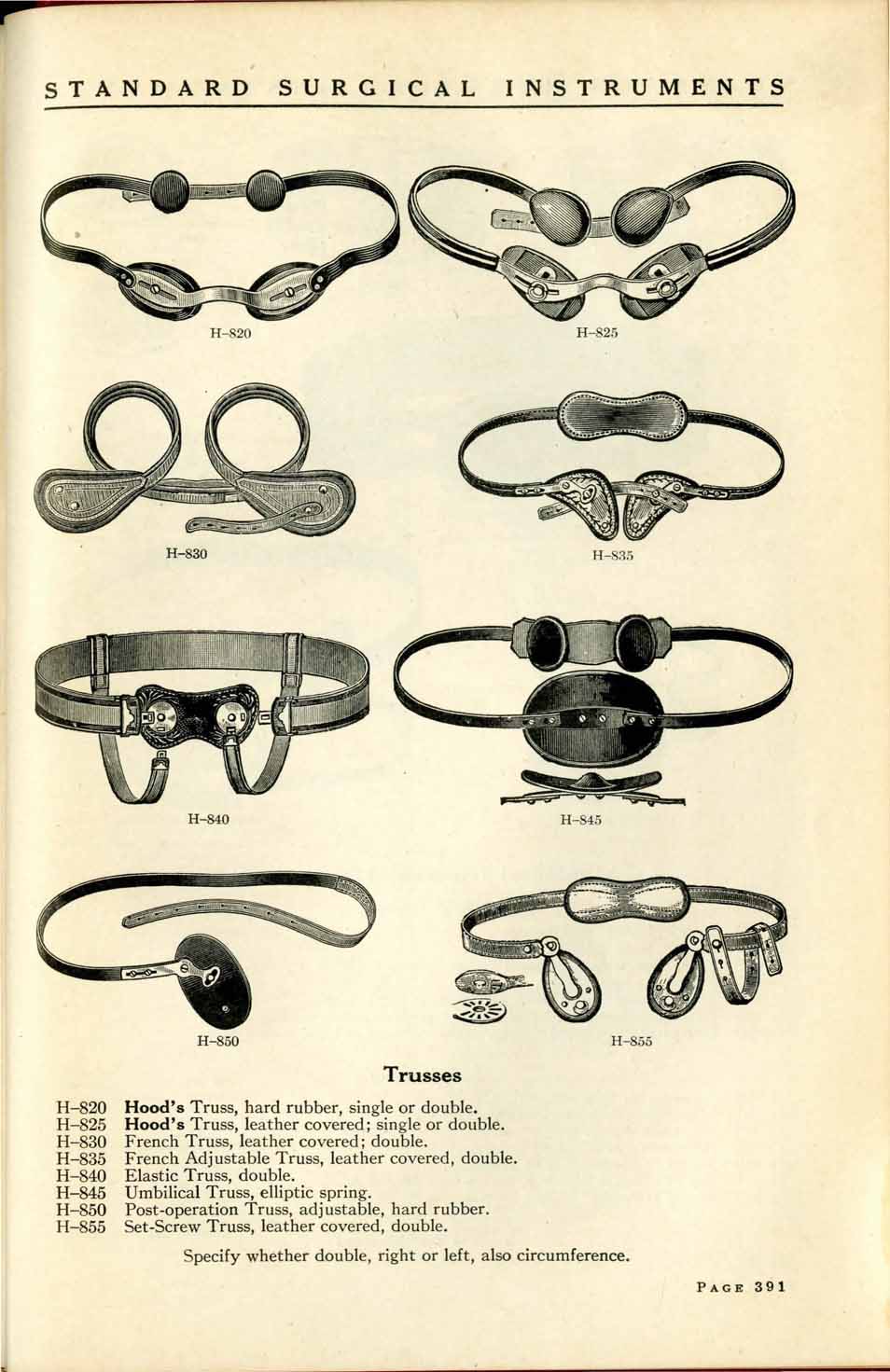 STANDARD SURGICAL INSTRUMENTS

H-820

H-825

H-830

H-835

H-840

H-845

H-850

H-855

Trusses

H-820 Hood's Truss, hard rubber, single or double.
H-825 Hood's Truss, leather covered; single or double.
H-830 French Truss, leather covered; double.
H-835 French Adjustable Truss, leather covered, double.
H-840 Elastic Truss, double.
H-845 Umbilical Truss, elliptic spring.
H-850 Post-operation Truss, adjustable, hard rubber.
H-855 Set-Screw Truss, leather covered, double.

Specify whether double, right or left, also circumference.

PAGE 391